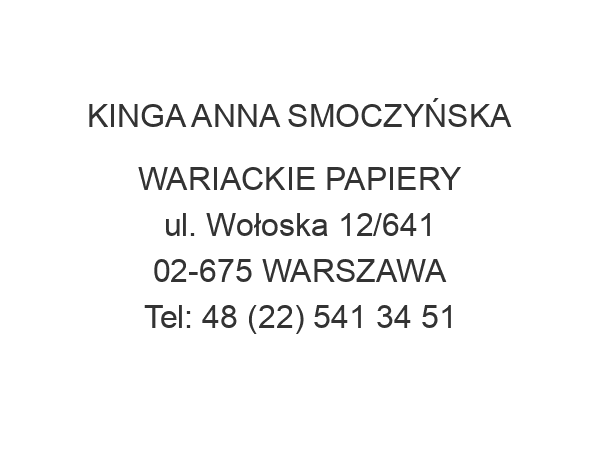 KINGA ANNA SMOCZYŃSKA

WARIACKIE PAPIERY
ul. Wołoska 12/641
02-675 WARSZAWA
Tel: 48 (22) 541 34 51